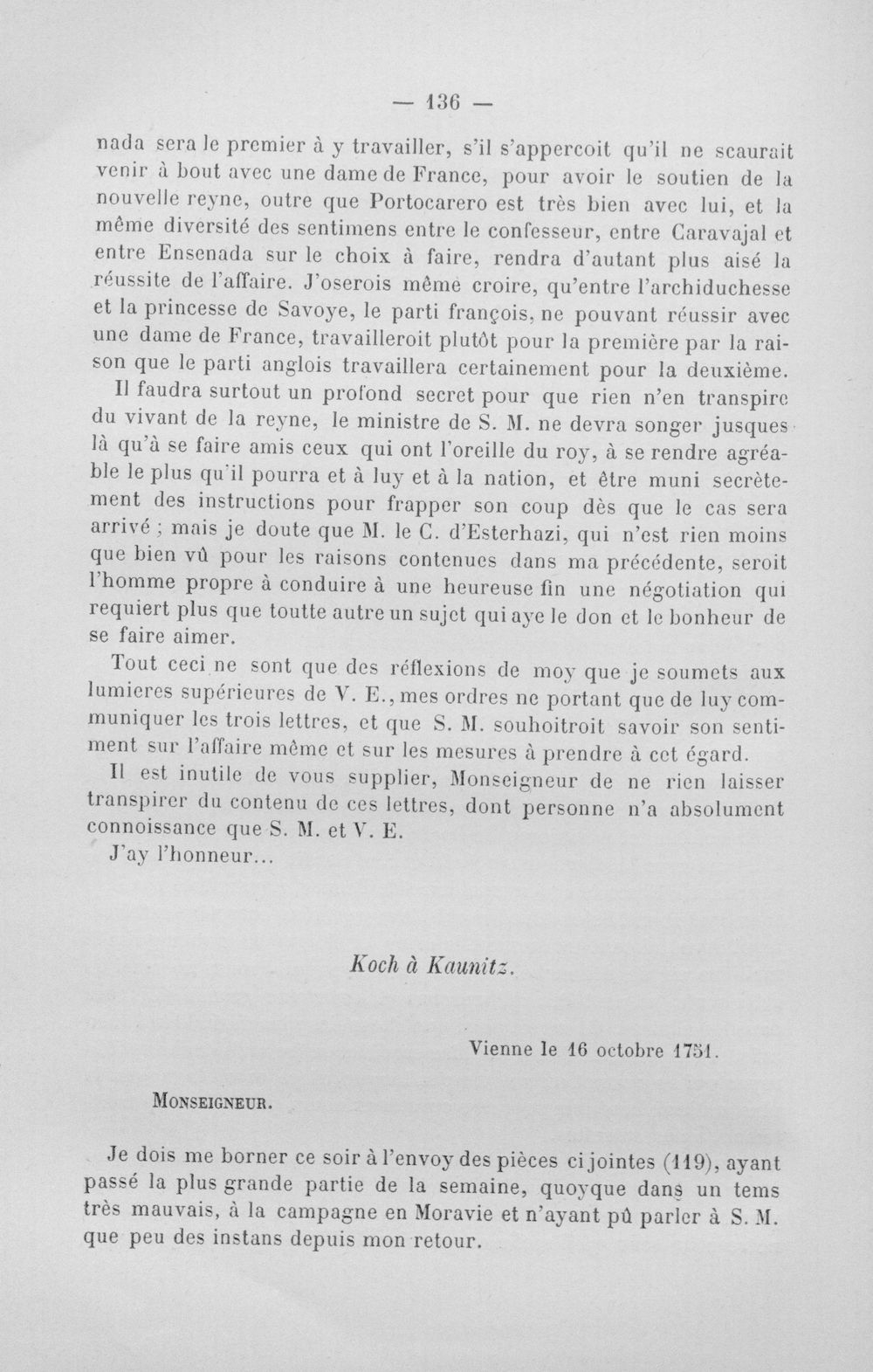 — 136 —

nada sera le premier à y travailler, s'il s'appercoit qu'il ne scaurait venir à bout avec une dame de France, pour avoir le soutien de la nouvelle reyne, outre que Portocarero est très bien avec lui, et la même diversité des sentimens entre le confesseur, entre Caravajal et entre Ensenada sur le choix à faire, rendra d'autant plus aisé la réussite de l'affaire. J'oserois même croire, qu'entre l'archiduchesse et la princesse de Savoye, le parti françois, ne pouvant réussir avec une dame de France, travailleroit plutôt pour la première par la raison que le parti anglois travaillera certainement pour la deuxième.

Il faudra surtout un profond secret pour que rien n'en transpire du vivant de la reyne, le ministre de S. M. ne devra songer jusques là qu'à se faire amis ceux qui ont l'oreille du roy, à se rendre agréable le plus qu'il pourra et à luy et à la nation, et être muni secrètement des instructions pour frapper son coup dès que le cas sera arrivé ; mais je doute que M. le C. d'Esterhazi, qui n'est rien moins que bien vû pour les raisons contenues dans ma précédente, seroit l'homme propre à conduire à une heureuse fin une négotiation qui requiert plus que toutte autre un sujet qui aye le don et le bonheur de se faire aimer.

Tout ceci ne sont que des réflexions de moy que je soumets aux lumieres supérieures de V. E., mes ordres ne portant que de luy communiquer les trois lettres, et que S. M. souhoitroit savoir son sentiment sur l'affaire même et sur les mesures à prendre à cet égard.

Il est inutile de vous supplier, Monseigneur de ne rien laisser transpirer du contenu de ces lettres, dont personne n'a absolument connoissance que S. M. et V. E.

J'ay l'honneur...

Koch à Kaunitz.

Vienne le 16 octobre 1751.

Monseigneur.

Je dois me borner ce soir à l'envoy des pièces ci jointes (119), ayant passé la plus grande partie de la semaine, quoyque dans un tems très mauvais, à la campagne en Moravie et n'ayant pû parler à S. M. que peu des instans depuis mon retour.